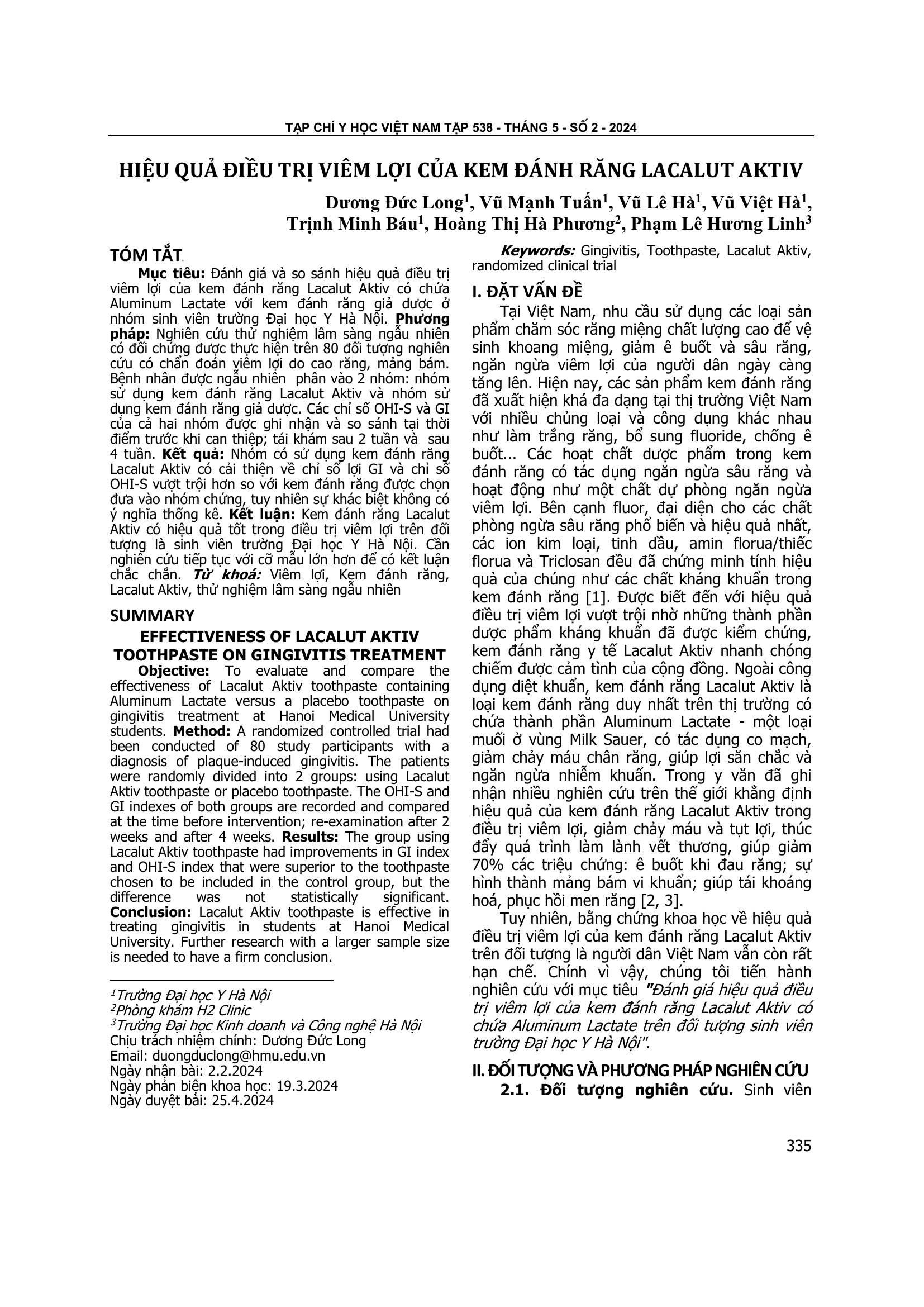 TẠP CHÍ Y HỌC VIỆT NAM TẬP 538 - THÁNG 5 - SỐ 2 - 2024

HIỆU QUẢ ĐIỀU TRỊ VIÊM LỢI CỦA KEM ĐÁNH RĂNG LACALUT AKTIV

Dương Đức Long$^1$, Vũ Mạnh Tuấn$^1$, Vũ Lê Hà$^1$, Vũ Việt Hà$^1$, Trịnh Minh Báu$^1$, Hoàng Thị Hà Phương$^2$, Phạm Lê Hương Linh$^3$

TÓM TẮT

Mục tiêu: Đánh giá và so sánh hiệu quả điều trị viêm lợi của kem đánh răng Lacalut Aktiv có chứa Aluminum Lactate với kem đánh răng giả dược ở nhóm sinh viên trường Đại học Y Hà Nội. Phương pháp: Nghiên cứu thử nghiệm lâm sàng ngẫu nhiên có đối chứng được thực hiện trên 80 đối tượng nghiên cứu có chẩn đoán viêm lợi do cao răng, mảng bám. Bệnh nhân được ngẫu nhiên phân vào 2 nhóm: nhóm sử dụng kem đánh răng Lacalut Aktiv và nhóm sử dụng kem đánh răng giả dược. Các chỉ số OHI-S và GI của cả hai nhóm được ghi nhận và so sánh tại thời điểm trước khi can thiệp; tái khám sau 2 tuần và sau 4 tuần. Kết quả: Nhóm có sử dụng kem đánh răng Lacalut Aktiv có cải thiện về chỉ số lợi GI và chỉ số OHI-S vượt trội hơn so với kem đánh răng được chọn đưa vào nhóm chứng, tuy nhiên sự khác biệt không có ý nghĩa thống kê. Kết luận: Kem đánh răng Lacalut Aktiv có hiệu quả tốt trong điều trị viêm lợi trên đối tượng là sinh viên trường Đại học Y Hà Nội. Cần nghiên cứu tiếp tục với cỡ mẫu lớn hơn để có kết luận chắc chắn. Từ khoá: Viêm lợi, Kem đánh răng, Lacalut Aktiv, thử nghiệm lâm sàng ngẫu nhiên

SUMMARY

EFFECTIVENESS OF LACALUT AKTIV TOOTHPASTE ON GINGIVITIS TREATMENT

Objective: To evaluate and compare the effectiveness of Lacalut Aktiv toothpaste containing Aluminum Lactate versus a placebo toothpaste on gingivitis treatment at Hanoi Medical University students. Method: A randomized controlled trial had been conducted of 80 study participants with a diagnosis of plaque-induced gingivitis. The patients were randomly divided into 2 groups: using Lacalut Aktiv toothpaste or placebo toothpaste. The OHI-S and GI indexes of both groups are recorded and compared at the time before intervention; re-examination after 2 weeks and after 4 weeks. Results: The group using Lacalut Aktiv toothpaste had improvements in GI index and OHI-S index that were superior to the toothpaste chosen to be included in the control group, but the difference was not statistically significant. Conclusion: Lacalut Aktiv toothpaste is effective in treating gingivitis in students at Hanoi Medical University. Further research with a larger sample size is needed to have a firm conclusion.

$^1$Trường Đại học Y Hà Nội
$^2$Phòng khám H2 Clinic
$^3$Trường Đại học Kinh doanh và Công nghệ Hà Nội
Chịu trách nhiệm chính: Dương Đức Long
Email: duongduclong@hmu.edu.vn
Ngày nhận bài: 2.2.2024
Ngày phản biện khoa học: 19.3.2024
Ngày duyệt bài: 25.4.2024

Keywords: Gingivitis, Toothpaste, Lacalut Aktiv, randomized clinical trial

I. ĐẶT VẤN ĐỀ

Tại Việt Nam, nhu cầu sử dụng các loại sản phẩm chăm sóc răng miệng chất lượng cao để vệ sinh khoang miệng, giảm ê buốt và sâu răng, ngăn ngừa viêm lợi của người dân ngày càng tăng lên. Hiện nay, các sản phẩm kem đánh răng đã xuất hiện khá đa dạng tại thị trường Việt Nam với nhiều chủng loại và công dụng khác nhau như làm trắng răng, bổ sung fluoride, chống ê buốt... Các hoạt chất dược phẩm trong kem đánh răng có tác dụng ngăn ngừa sâu răng và hoạt động như một chất dự phòng ngăn ngừa viêm lợi. Bên cạnh fluor, đại diện cho các chất phòng ngừa sâu răng phổ biến và hiệu quả nhất, các ion kim loại, tinh dầu, amin florua/thiếc florua và Triclosan đều đã chứng minh tính hiệu quả của chúng như các chất kháng khuẩn trong kem đánh răng [1]. Được biết đến với hiệu quả điều trị viêm lợi vượt trội nhờ những thành phần dược phẩm kháng khuẩn đã được kiểm chứng, kem đánh răng y tế Lacalut Aktiv nhanh chóng chiếm được cảm tình của cộng đồng. Ngoài công dụng diệt khuẩn, kem đánh răng Lacalut Aktiv là loại kem đánh răng duy nhất trên thị trường có chứa thành phần Aluminum Lactate - một loại muối ở vùng Milk Sauer, có tác dụng co mạch, giảm chảy máu chân răng, giúp lợi săn chắc và ngăn ngừa nhiễm khuẩn. Trong y văn đã ghi nhận nhiều nghiên cứu trên thế giới khẳng định hiệu quả của kem đánh răng Lacalut Aktiv trong điều trị viêm lợi, giảm chảy máu và tụt lợi, thúc đẩy quá trình làm lành vết thương, giúp giảm 70% các triệu chứng: ê buốt khi đau răng; sự hình thành mảng bám vi khuẩn; giúp tái khoáng hoá, phục hồi men răng [2, 3].

Tuy nhiên, bằng chứng khoa học về hiệu quả điều trị viêm lợi của kem đánh răng Lacalut Aktiv trên đối tượng là người dân Việt Nam vẫn còn rất hạn chế. Chính vì vậy, chúng tôi tiến hành nghiên cứu với mục tiêu "Đánh giá hiệu quả điều trị viêm lợi của kem đánh răng Lacalut Aktiv có chứa Aluminum Lactate trên đối tượng sinh viên trường Đại học Y Hà Nội".

II. ĐỐI TƯỢNG VÀ PHƯƠNG PHÁP NGHIÊN CỨU

2.1. Đối tượng nghiên cứu. Sinh viên

335